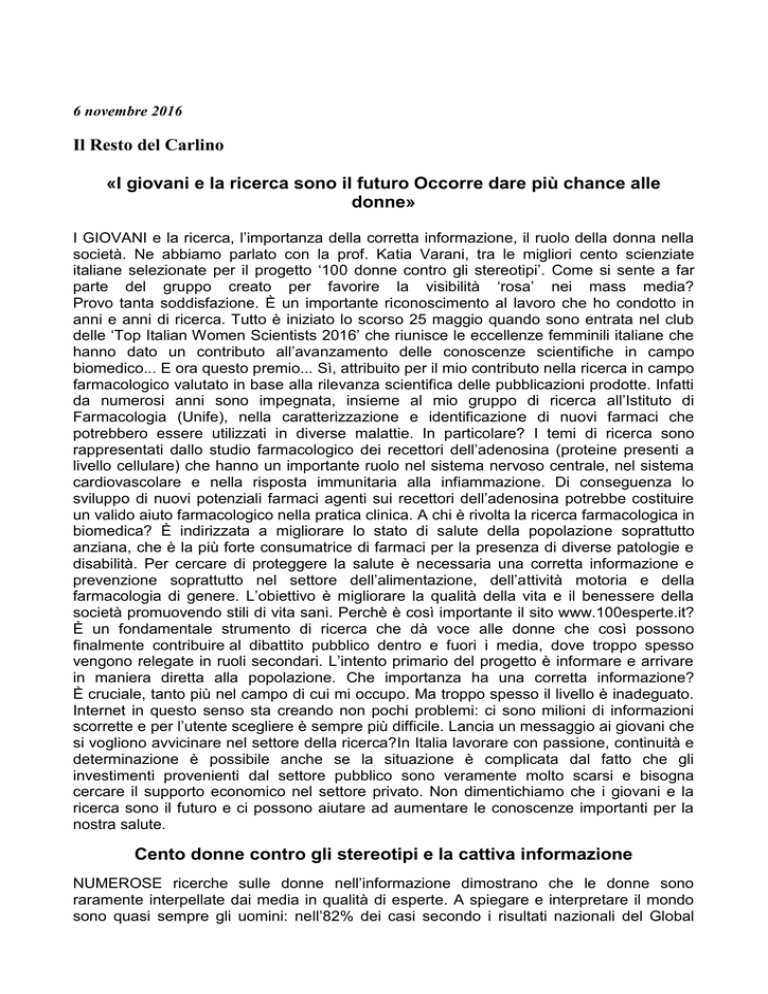 6 novembre 2016

Il Resto del Carlino

«I giovani e la ricerca sono il futuro Occorre dare più chance alle donne»

I GIOVANI e la ricerca, l'importanza della corretta informazione, il ruolo della donna nella società. Ne abbiamo parlato con la prof. Katia Varani, tra le migliori cento scienziate italiane selezionate per il progetto '100 donne contro gli stereotipi'. Come si sente a far parte del gruppo creato per favorire la visibilità 'rosa' nei mass media? Provo tanta soddisfazione. È un importante riconoscimento al lavoro che ho condotto in anni e anni di ricerca. Tutto è iniziato lo scorso 25 maggio quando sono entrata nel club delle 'Top Italian Women Scientists 2016' che riunisce le eccellenze femminili italiane che hanno dato un contributo all'avanzamento delle conoscenze scientifiche in campo biomedico... E ora questo premio... Sì, attribuito per il mio contributo nella ricerca in campo farmacologico valutato in base alla rilevanza scientifica delle pubblicazioni prodotte. Infatti da numerosi anni sono impegnata, insieme al mio gruppo di ricerca all'Istituto di Farmacologia (Unife), nella caratterizzazione e identificazione di nuovi farmaci che potrebbero essere utilizzati in diverse malattie. In particolare? I temi di ricerca sono rappresentati dallo studio farmacologico dei recettori dell'adenosina (proteine presenti a livello cellulare) che hanno un importante ruolo nel sistema nervoso centrale, nel sistema cardiovascolare e nella risposta immunitaria alla infiammazione. Di conseguenza lo sviluppo di nuovi potenziali farmaci agenti sui recettori dell'adenosina potrebbe costituire un valido aiuto farmacologico nella pratica clinica. A chi è rivolta la ricerca farmacologica in biomedica? È indirizzata a migliorare lo stato di salute della popolazione soprattutto anziana, che è la più forte consumatrice di farmaci per la presenza di diverse patologie e disabilità. Per cercare di proteggere la salute è necessaria una corretta informazione e prevenzione soprattutto nel settore dell'alimentazione, dell'attività motoria e della farmacologia di genere. L'obiettivo è migliorare la qualità della vita e il benessere della società promuovendo stili di vita sani. Perchè è così importante il sito www.100esperte.it? È un fondamentale strumento di ricerca che dà voce alle donne che così possono finalmente contribuire al dibattito pubblico dentro e fuori i media, dove troppo spesso vengono relegate in ruoli secondari. L'intento primario del progetto è informare e arrivare in maniera diretta alla popolazione. Che importanza ha una corretta informazione? È cruciale, tanto più nel campo di cui mi occupo. Ma troppo spesso il livello è inadeguato. Internet in questo senso sta creando non pochi problemi: ci sono milioni di informazioni scorrette e per l'utente scegliere è sempre più difficile. Lancia un messaggio ai giovani che si vogliono avvicinare nel settore della ricerca?In Italia lavorare con passione, continuità e determinazione è possibile anche se la situazione è complicata dal fatto che gli investimenti provenienti dal settore pubblico sono veramente molto scarsi e bisogna cercare il supporto economico nel settore privato. Non dimentichiamo che i giovani e la ricerca sono il futuro e ci possono aiutare ad aumentare le conoscenze importanti per la nostra salute.

Cento donne contro gli stereotipi e la cattiva informazione

NUMEROSE ricerche sulle donne nell'informazione dimostrano che le donne sono raramente interpellate dai media in qualità di esperte. A spiegare e interpretare il mondo sono quasi sempre gli uomini: nell'82% dei casi secondo i risultati nazionali del Global